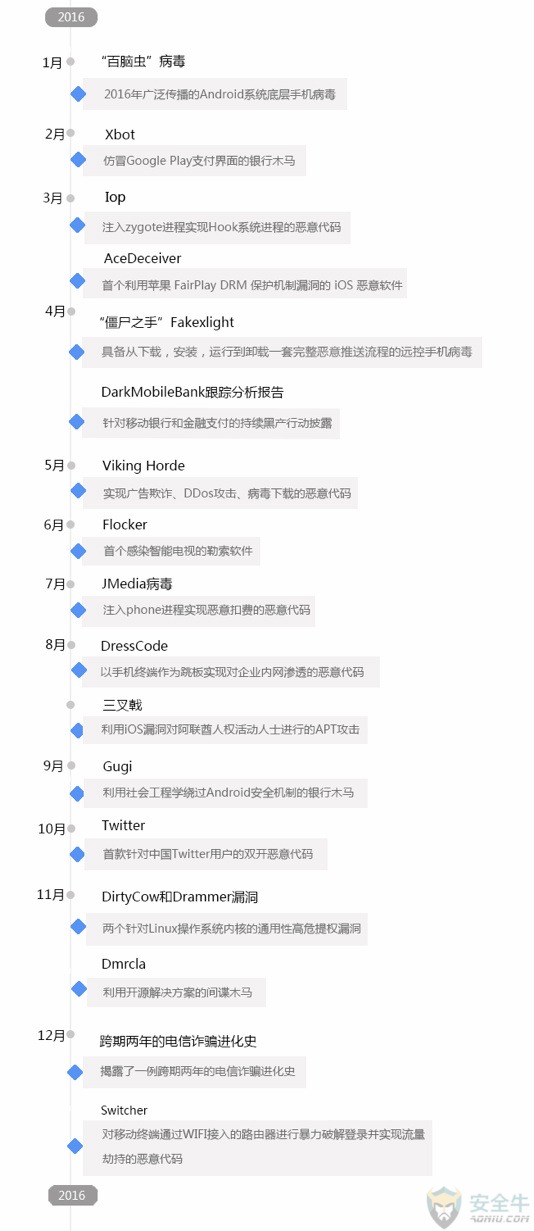 2016

1月 “百脑虫”病毒

2016年广泛传播的Android系统底层手机病毒

2月 Xbot

仿冒Google Play支付界面的银行木马

3月 Iop

注入zygote进程实现Hook系统进程的恶意代码

AceDeceiver

首个利用苹果 FairPlay DRM 保护机制漏洞的 iOS 恶意软件

4月 “僵尸之手”Fakexlight

具备从下载，安装，运行到卸载一套完整恶意推送流程的远控手机病毒

DarkMobileBank跟踪分析报告

针对移动银行和金融支付的持续黑产行动披露

5月 Viking Horde

实现广告欺诈、DDos攻击、病毒下载的恶意代码

6月 Flocker

首个感染智能电视的勒索软件

7月 JMedia病毒

注入phone进程实现恶意扣费的恶意代码

8月 DressCode

以手机终端作为跳板实现对企业内网渗透的恶意代码

三叉戟

利用iOS漏洞对阿联酋人权活动人士进行的APT攻击

9月 Gugi

利用社会工程学绕过Android安全机制的银行木马

10月 Twitter

首款针对中国Twitter用户的双开恶意代码

11月 DirtyCow和Drammer漏洞

两个针对Linux操作系统内核的通用性高危提权漏洞

Dmrcla

利用开源解决方案的间谍木马

12月 跨期两年的电信诈骗进化史

揭露了一例跨期两年的电信诈骗进化史

Switcher

对移动终端通过WIFI接入的路由器进行暴力破解登录并实现流量劫持的恶意代码

2016

安全牛
AQNIU.COM